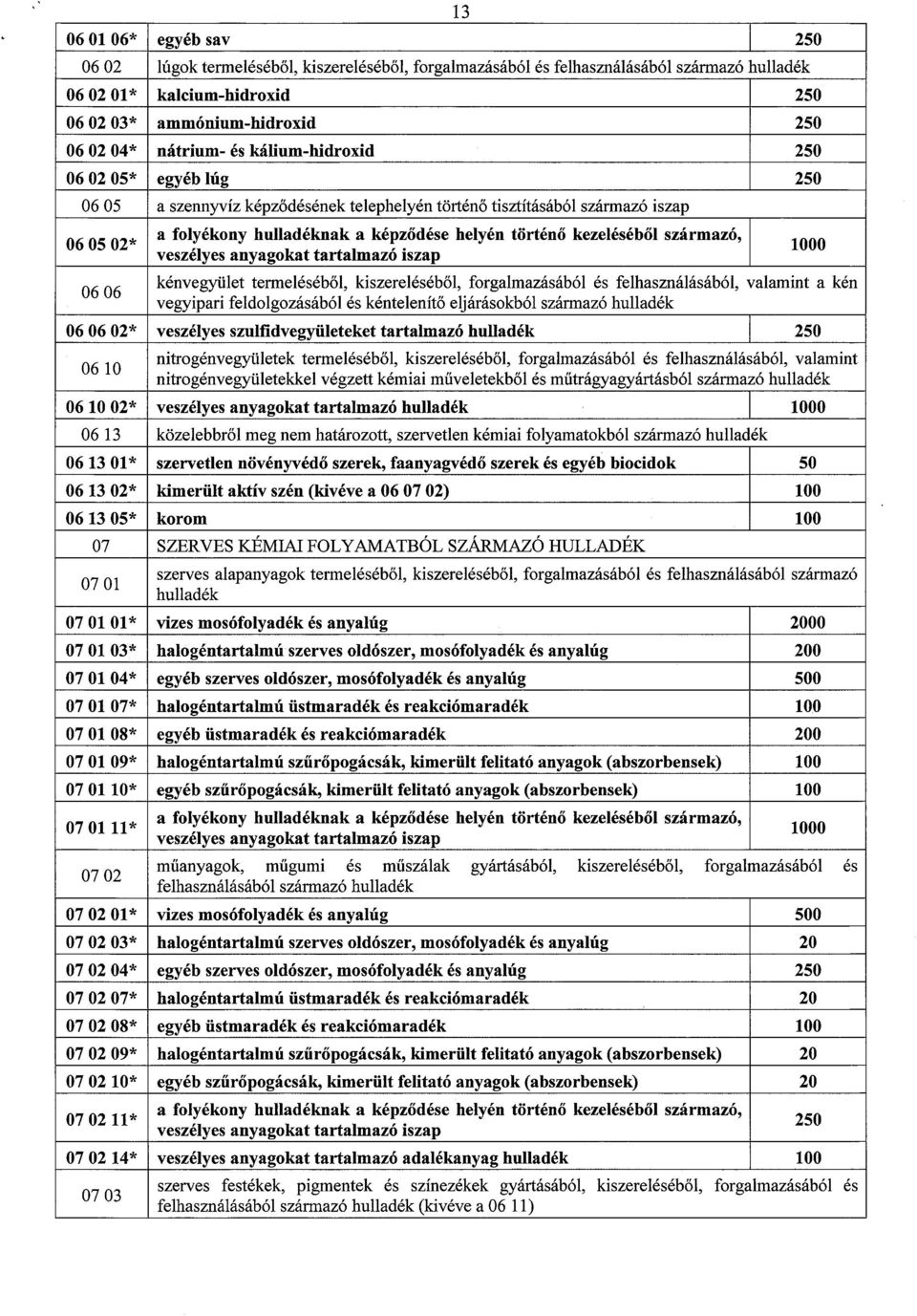 13

| | | |
|---|---|---|
| 06 01 06* | egyéb sav | 250 |
| 06 02 | lúgok termeléséből, kiszereléséből, forgalmazásából és felhasználásából származó hulladék | |
| 06 02 01* | kalcium-hidroxid | 250 |
| 06 02 03* | ammónium-hidroxid | 250 |
| 06 02 04* | nátrium- és kálium-hidroxid | 250 |
| 06 02 05* | egyéb lúg | 250 |
| 06 05 | a szennyvíz képződésének telephelyén történő tisztításából származó iszap | |
| 06 05 02* | a folyékony hulladéknak a képződése helyén történő kezeléséből származó, veszélyes anyagokat tartalmazó iszap | 1000 |
| 06 06 | kénvegyület termeléséből, kiszereléséből, forgalmazásából és felhasználásából, valamint a kén vegyipari feldolgozásából és kéntelenítő eljárásokból származó hulladék | |
| 06 06 02* | veszélyes szulfidvegyületeket tartalmazó hulladék | 250 |
| 06 10 | nitrogénvegyületek termeléséből, kiszereléséből, forgalmazásából és felhasználásából, valamint nitrogénvegyületekkel végzett kémiai műveletekből és műtrágyagyártásból származó hulladék | |
| 06 10 02* | veszélyes anyagokat tartalmazó hulladék | 1000 |
| 06 13 | közelebbről meg nem határozott, szervetlen kémiai folyamatokból származó hulladék | |
| 06 13 01* | szervetlen növényvédő szerek, faanyagvédő szerek és egyéb biocidok | 50 |
| 06 13 02* | kimerült aktív szén (kivéve a 06 07 02) | 100 |
| 06 13 05* | korom | 100 |
| 07 | SZERVES KÉMIAI FOLYAMATBÓL SZÁRMAZÓ HULLADÉK | |
| 07 01 | szerves alapanyagok termeléséből, kiszereléséből, forgalmazásából és felhasználásából származó hulladék | |
| 07 01 01* | vizes mosófolyadék és anyalúg | 2000 |
| 07 01 03* | halogéntartalmú szerves oldószer, mosófolyadék és anyalúg | 200 |
| 07 01 04* | egyéb szerves oldószer, mosófolyadék és anyalúg | 500 |
| 07 01 07* | halogéntartalmú üstmaradék és reakciómaradék | 100 |
| 07 01 08* | egyéb üstmaradék és reakciómaradék | 200 |
| 07 01 09* | halogéntartalmú szűrőpogácsák, kimerült felitató anyagok (abszorbensek) | 100 |
| 07 01 10* | egyéb szűrőpogácsák, kimerült felitató anyagok (abszorbensek) | 100 |
| 07 01 11* | a folyékony hulladéknak a képződése helyén történő kezeléséből származó, veszélyes anyagokat tartalmazó iszap | 1000 |
| 07 02 | műanyagok, műgumi és műszálak gyártásából, kiszereléséből, forgalmazásából és felhasználásából származó hulladék | |
| 07 02 01* | vizes mosófolyadék és anyalúg | 500 |
| 07 02 03* | halogéntartalmú szerves oldószer, mosófolyadék és anyalúg | 20 |
| 07 02 04* | egyéb szerves oldószer, mosófolyadék és anyalúg | 250 |
| 07 02 07* | halogéntartalmú üstmaradék és reakciómaradék | 20 |
| 07 02 08* | egyéb üstmaradék és reakciómaradék | 100 |
| 07 02 09* | halogéntartalmú szűrőpogácsák, kimerült felitató anyagok (abszorbensek) | 20 |
| 07 02 10* | egyéb szűrőpogácsák, kimerült felitató anyagok (abszorbensek) | 20 |
| 07 02 11* | a folyékony hulladéknak a képződése helyén történő kezeléséből származó, veszélyes anyagokat tartalmazó iszap | 250 |
| 07 02 14* | veszélyes anyagokat tartalmazó adalékanyag hulladék | 100 |
| 07 03 | szerves festékek, pigmentek és színezékek gyártásából, kiszereléséből, forgalmazásából és felhasználásából származó hulladék (kivéve a 06 11) | |